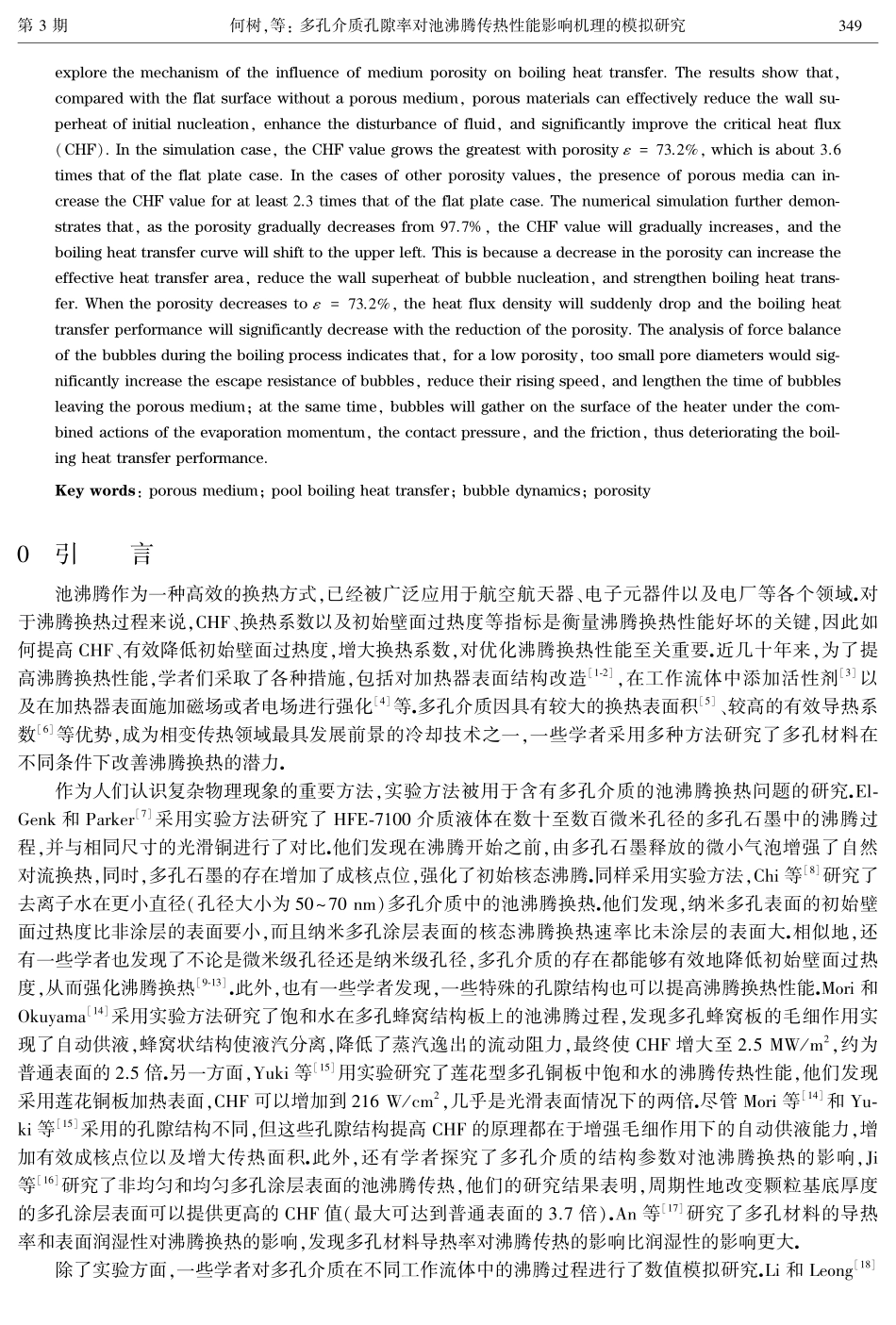 第 3 期　　何树,等:多孔介质孔隙率对池沸腾传热性能影响机理的模拟研究　　349

explore the mechanism of the influence of medium porosity on boiling heat transfer. The results show that, compared with the flat surface without a porous medium, porous materials can effectively reduce the wall superheat of initial nucleation, enhance the disturbance of fluid, and significantly improve the critical heat flux (CHF). In the simulation case, the CHF value grows the greatest with porosity $\varepsilon = 73.2\%$, which is about 3.6 times that of the flat plate case. In the cases of other porosity values, the presence of porous media can increase the CHF value for at least 2.3 times that of the flat plate case. The numerical simulation further demonstrates that, as the porosity gradually decreases from 97.7%, the CHF value will gradually increases, and the boiling heat transfer curve will shift to the upper left. This is because a decrease in the porosity can increase the effective heat transfer area, reduce the wall superheat of bubble nucleation, and strengthen boiling heat transfer. When the porosity decreases to $\varepsilon = 73.2\%$, the heat flux density will suddenly drop and the boiling heat transfer performance will significantly decrease with the reduction of the porosity. The analysis of force balance of the bubbles during the boiling process indicates that, for a low porosity, too small pore diameters would significantly increase the escape resistance of bubbles, reduce their rising speed, and lengthen the time of bubbles leaving the porous medium; at the same time, bubbles will gather on the surface of the heater under the combined actions of the evaporation momentum, the contact pressure, and the friction, thus deteriorating the boiling heat transfer performance.

Key words: porous medium; pool boiling heat transfer; bubble dynamics; porosity

0 引　言

池沸腾作为一种高效的换热方式,已经被广泛应用于航空航天器、电子元器件以及电厂等各个领域.对于沸腾换热过程来说,CHF、换热系数以及初始壁面过热度等指标是衡量沸腾换热性能好坏的关键,因此如何提高 CHF、有效降低初始壁面过热度,增大换热系数,对优化沸腾换热性能至关重要.近几十年来,为了提高沸腾换热性能,学者们采取了各种措施,包括对加热器表面结构改造$^{[1-2]}$,在工作流体中添加活性剂$^{[3]}$以及在加热器表面施加磁场或者电场进行强化$^{[4]}$等.多孔介质因具有较大的换热表面积$^{[5]}$、较高的有效导热系数$^{[6]}$等优势,成为相变传热领域最具发展前景的冷却技术之一,一些学者采用多种方法研究了多孔材料在不同条件下改善沸腾换热的潜力.

作为人们认识复杂物理现象的重要方法,实验方法被用于含有多孔介质的池沸腾换热问题的研究.El-Genk 和 Parker$^{[7]}$采用实验方法研究了 HFE-7100 介质液体在数十至数百微米孔径的多孔石墨中的沸腾过程,并与相同尺寸的光滑铜进行了对比.他们发现在沸腾开始之前,由多孔石墨释放的微小气泡增强了自然对流换热,同时,多孔石墨的存在增加了成核点位,强化了初始核态沸腾.同样采用实验方法,Chi 等$^{[8]}$研究了去离子水在更小直径(孔径大小为 50~70 nm)多孔介质中的池沸腾换热.他们发现,纳米多孔表面的初始壁面过热度比非涂层的表面要小,而且纳米多孔涂层表面的核态沸腾换热速率比未涂层的表面大.相似地,还有一些学者也发现了不论是微米级孔径还是纳米级孔径,多孔介质的存在都能够有效地降低初始壁面过热度,从而强化沸腾换热$^{[9-13]}$.此外,也有一些学者发现,一些特殊的孔隙结构也可以提高沸腾换热性能.Mori 和 Okuyama$^{[14]}$采用实验方法研究了饱和水在多孔蜂窝结构板上的池沸腾过程,发现多孔蜂窝板的毛细作用实现了自动供液,蜂窝状结构使液汽分离,降低了蒸汽逸出的流动阻力,最终使 CHF 增大至 2.5 MW/m$^2$,约为普通表面的 2.5 倍.另一方面,Yuki 等$^{[15]}$用实验研究了莲花型多孔铜板中饱和水的沸腾传热性能,他们发现采用莲花铜板加热表面,CHF 可以增加到 216 W/cm$^2$,几乎是光滑表面情况下的两倍.尽管 Mori 等$^{[14]}$和 Yuki 等$^{[15]}$采用的孔隙结构不同,但这些孔隙结构提高 CHF 的原理都在于增强毛细作用下的自动供液能力,增加有效成核点位以及增大传热面积.此外,还有学者探究了多孔介质的结构参数对池沸腾换热的影响,Ji 等$^{[16]}$研究了非均匀和均匀多孔涂层表面的池沸腾传热,他们的研究结果表明,周期性地改变颗粒基底厚度的多孔涂层表面可以提供更高的 CHF 值(最大可达到普通表面的 3.7 倍).An 等$^{[17]}$研究了多孔材料的导热率和表面润湿性对沸腾换热的影响,发现多孔材料导热率对沸腾传热的影响比润湿性的影响更大.

除了实验方面,一些学者对多孔介质在不同工作流体中的沸腾过程进行了数值模拟研究.Li 和 Leong$^{[18]}$